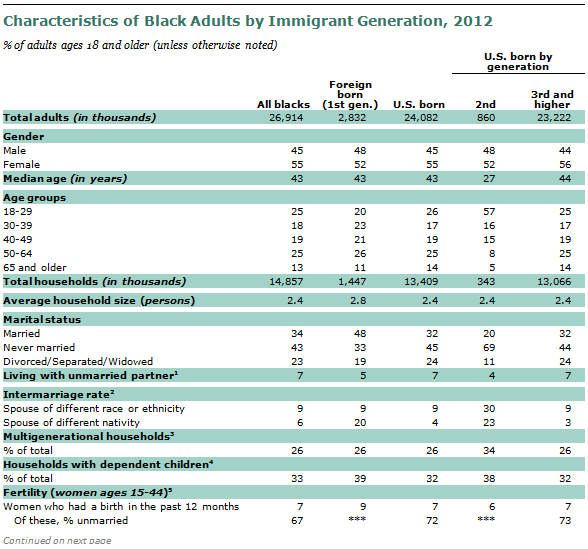 Characteristics of Black Adults by Immigrant Generation, 2012

% of adults ages 18 and older (unless otherwise noted)

| | All blacks | Foreign born (1st gen.) | U.S. born | U.S. born by generation: 2nd | U.S. born by generation: 3rd and higher |
|---|---|---|---|---|---|
| Total adults (in thousands) | 26,914 | 2,832 | 24,082 | 860 | 23,222 |
| Gender | | | | | |
| Male | 45 | 48 | 45 | 48 | 44 |
| Female | 55 | 52 | 55 | 52 | 56 |
| Median age (in years) | 43 | 43 | 43 | 27 | 44 |
| Age groups | | | | | |
| 18-29 | 25 | 20 | 26 | 57 | 25 |
| 30-39 | 18 | 23 | 17 | 16 | 17 |
| 40-49 | 19 | 21 | 19 | 15 | 19 |
| 50-64 | 25 | 26 | 25 | 8 | 25 |
| 65 and older | 13 | 11 | 14 | 5 | 14 |
| Total households (in thousands) | 14,857 | 1,447 | 13,409 | 343 | 13,066 |
| Average household size (persons) | 2.4 | 2.8 | 2.4 | 2.4 | 2.4 |
| Marital status | | | | | |
| Married | 34 | 48 | 32 | 20 | 32 |
| Never married | 43 | 33 | 45 | 69 | 44 |
| Divorced/Separated/Widowed | 23 | 19 | 24 | 11 | 24 |
| Living with unmarried partner$^1$ | 7 | 5 | 7 | 4 | 7 |
| Intermarriage rate$^2$ | | | | | |
| Spouse of different race or ethnicity | 9 | 9 | 9 | 30 | 9 |
| Spouse of different nativity | 6 | 20 | 4 | 23 | 3 |
| Multigenerational households$^3$ | | | | | |
| % of total | 26 | 26 | 26 | 34 | 26 |
| Households with dependent children$^4$ | | | | | |
| % of total | 33 | 39 | 32 | 38 | 32 |
| Fertility (women ages 15-44)$^5$ | | | | | |
| Women who had a birth in the past 12 months | 7 | 9 | 7 | 6 | 7 |
| Of these, % unmarried | 67 | *** | 72 | *** | 73 |

Continued on next page